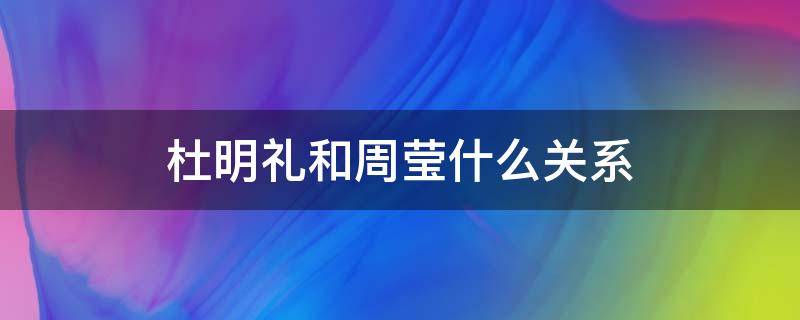 杜明礼和周莹什么关系